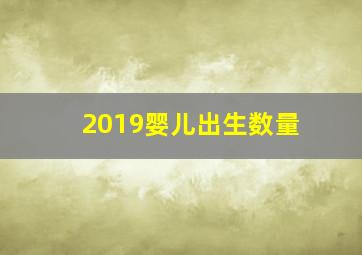 2019婴儿出生数量